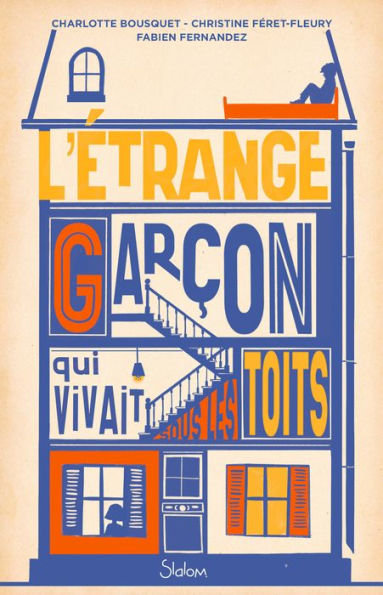 CHARLOTTE BOUSQUET - CHRISTINE FÉRET-FLEURY
FABIEN FERNANDEZ

L'ÉTRANGE
GARÇON
qui VIVAIT SOUS LES TOITS

Slalom